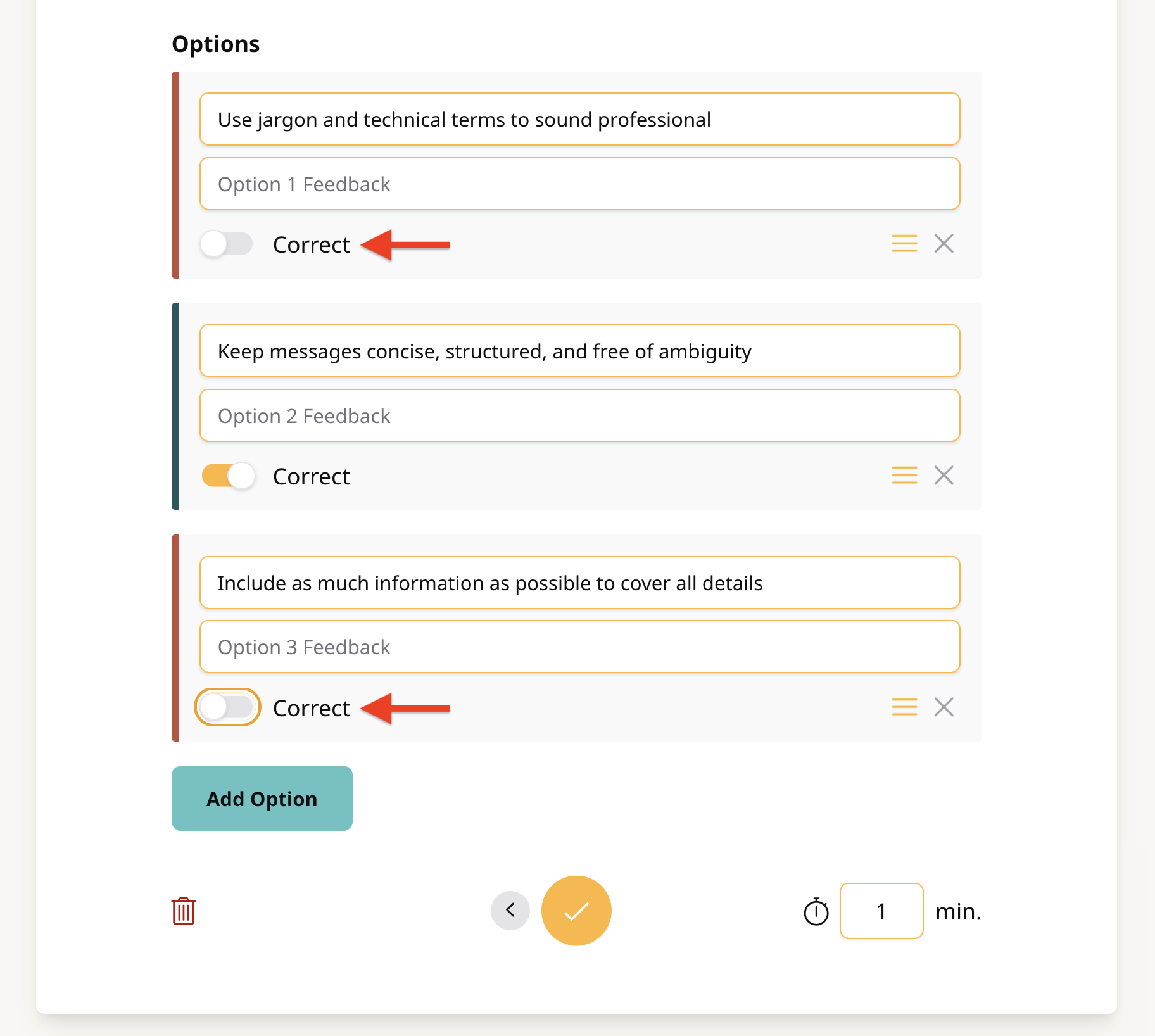 Options

Use jargon and technical terms to sound professional

Option 1 Feedback

Correct

Keep messages concise, structured, and free of ambiguity

Option 2 Feedback

Correct

Include as much information as possible to cover all details

Option 3 Feedback

Correct

Add Option

1 min.